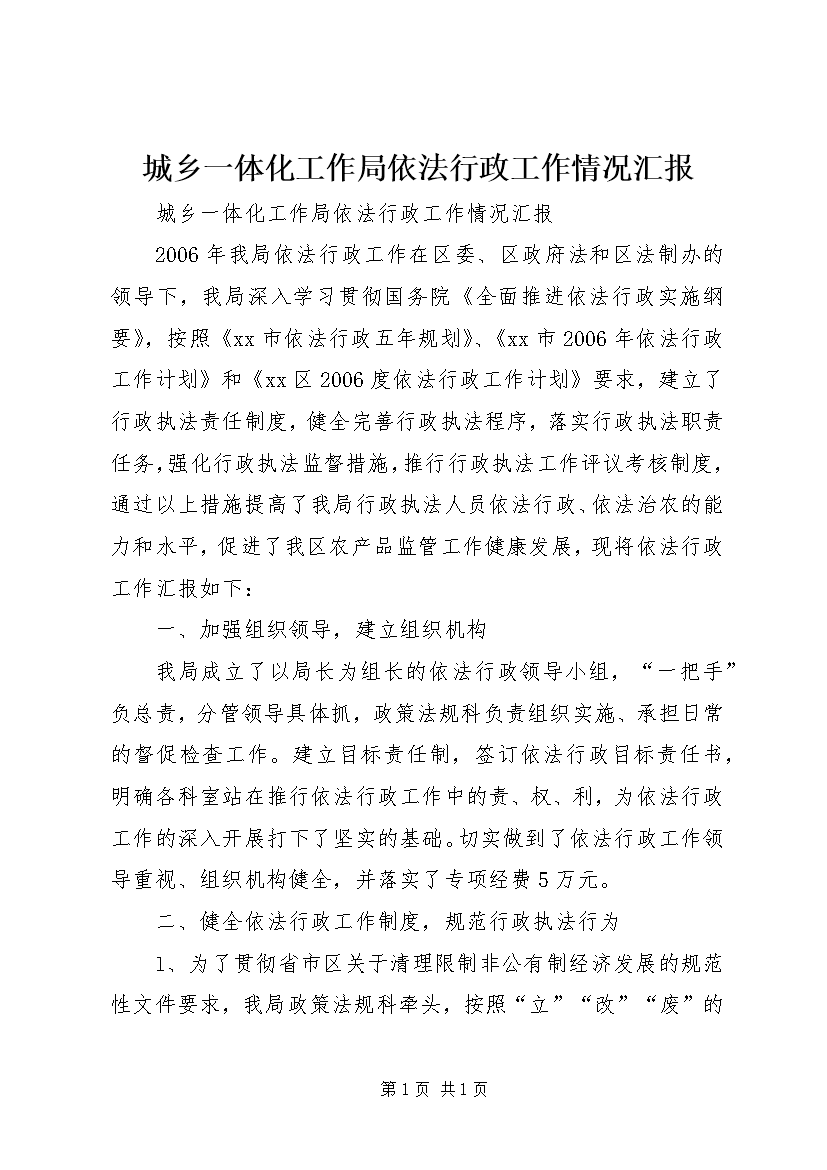 城乡一体化工作局依法行政工作情况汇报

城乡一体化工作局依法行政工作情况汇报

2006年我局依法行政工作在区委、区政府法和区法制办的领导下，我局深入学习贯彻国务院《全面推进依法行政实施纲要》，按照《xx市依法行政五年规划》、《xx市2006年依法行政工作计划》和《xx区2006度依法行政工作计划》要求，建立了行政执法责任制度，健全完善行政执法程序，落实行政执法职责任务，强化行政执法监督措施，推行行政执法工作评议考核制度，通过以上措施提高了我局行政执法人员依法行政、依法治农的能力和水平，促进了我区农产品监管工作健康发展，现将依法行政工作汇报如下：

一、加强组织领导，建立组织机构

我局成立了以局长为组长的依法行政领导小组，“一把手”负总责，分管领导具体抓，政策法规科负责组织实施、承担日常的督促检查工作。建立目标责任制，签订依法行政目标责任书，明确各科室站在推行依法行政工作中的责、权、利，为依法行政工作的深入开展打下了坚实的基础。切实做到了依法行政工作领导重视、组织机构健全，并落实了专项经费5万元。

二、健全依法行政工作制度，规范行政执法行为

1、为了贯彻省市区关于清理限制非公有制经济发展的规范性文件要求，我局政策法规科牵头，按照“立”“改”“废”的

第1页 共1页